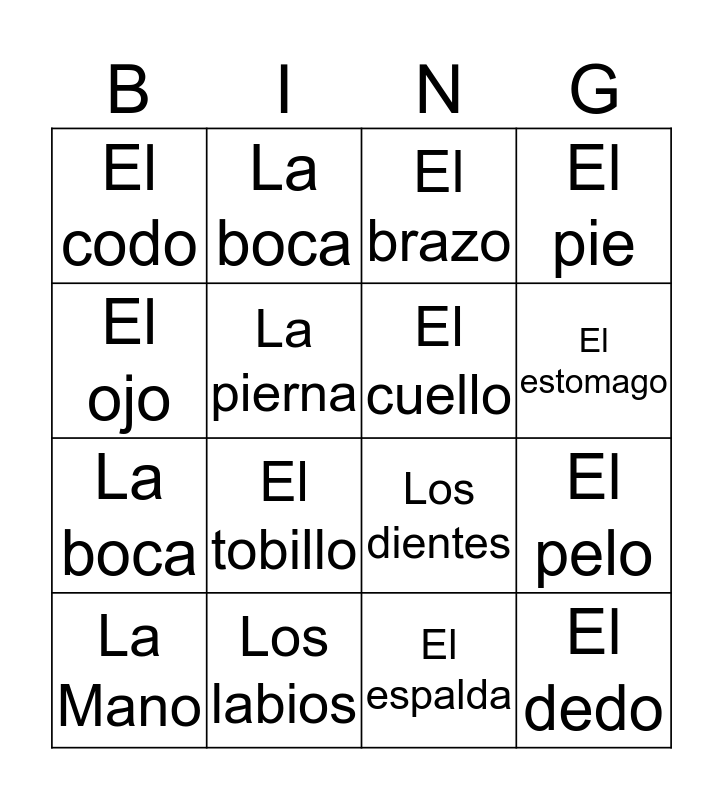 | B | I | N | G |
|---|---|---|---|
| El codo | La boca | El brazo | El pie |
| El ojo | La pierna | El cuello | El estomago |
| La boca | El tobillo | Los dientes | El pelo |
| La Mano | Los labios | El espalda | El dedo |